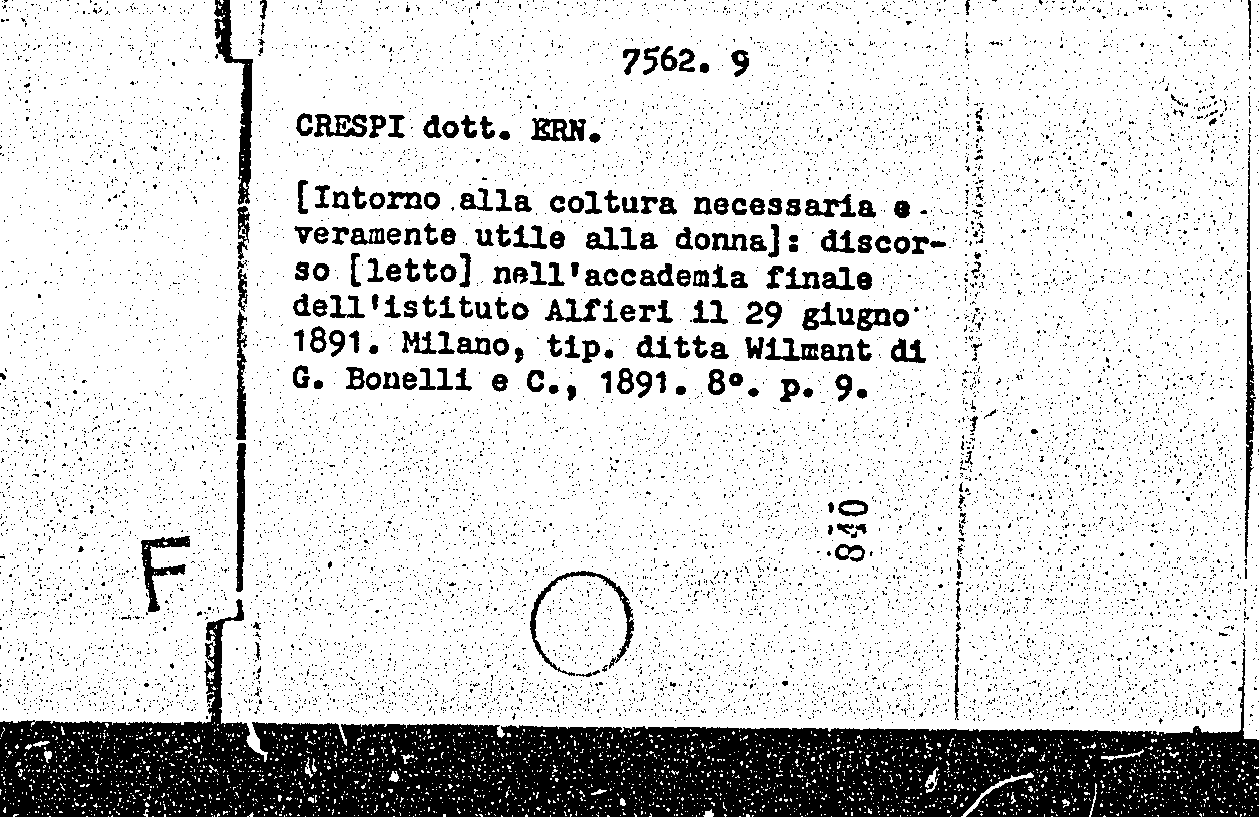 7562. 9

CRESPI dott. ERN.

[Intorno alla coltura necessaria e veramente utile alla donna]: discorso [letto] nell'accademia finale dell'istituto Alfieri il 29 giugno 1891. Milano, tip. ditta Wilmant di G. Bonelli e C., 1891. 8°. p. 9.

840